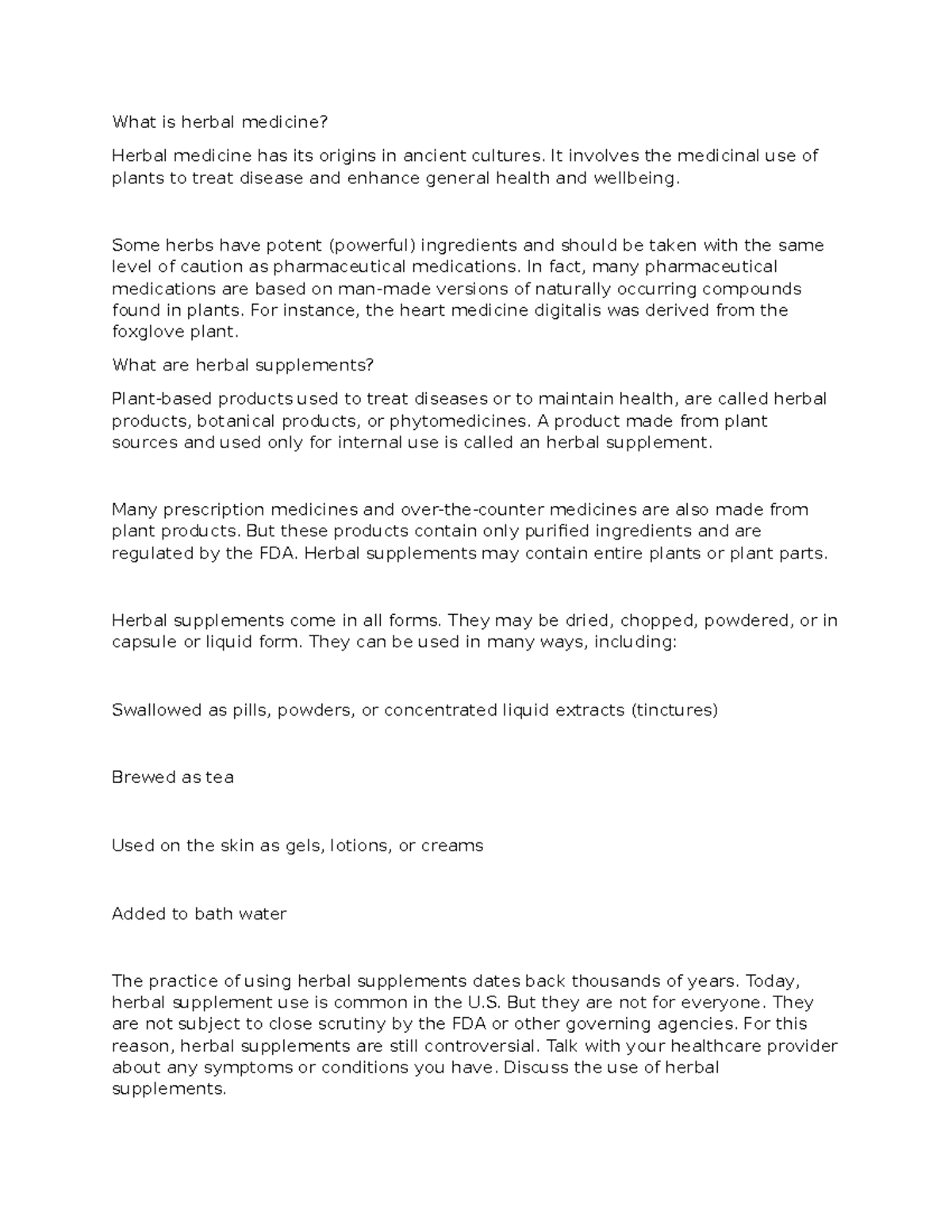 What is herbal medicine?

Herbal medicine has its origins in ancient cultures. It involves the medicinal use of plants to treat disease and enhance general health and wellbeing.

Some herbs have potent (powerful) ingredients and should be taken with the same level of caution as pharmaceutical medications. In fact, many pharmaceutical medications are based on man-made versions of naturally occurring compounds found in plants. For instance, the heart medicine digitalis was derived from the foxglove plant.

What are herbal supplements?

Plant-based products used to treat diseases or to maintain health, are called herbal products, botanical products, or phytomedicines. A product made from plant sources and used only for internal use is called an herbal supplement.

Many prescription medicines and over-the-counter medicines are also made from plant products. But these products contain only purified ingredients and are regulated by the FDA. Herbal supplements may contain entire plants or plant parts.

Herbal supplements come in all forms. They may be dried, chopped, powdered, or in capsule or liquid form. They can be used in many ways, including:

Swallowed as pills, powders, or concentrated liquid extracts (tinctures)

Brewed as tea

Used on the skin as gels, lotions, or creams

Added to bath water

The practice of using herbal supplements dates back thousands of years. Today, herbal supplement use is common in the U.S. But they are not for everyone. They are not subject to close scrutiny by the FDA or other governing agencies. For this reason, herbal supplements are still controversial. Talk with your healthcare provider about any symptoms or conditions you have. Discuss the use of herbal supplements.